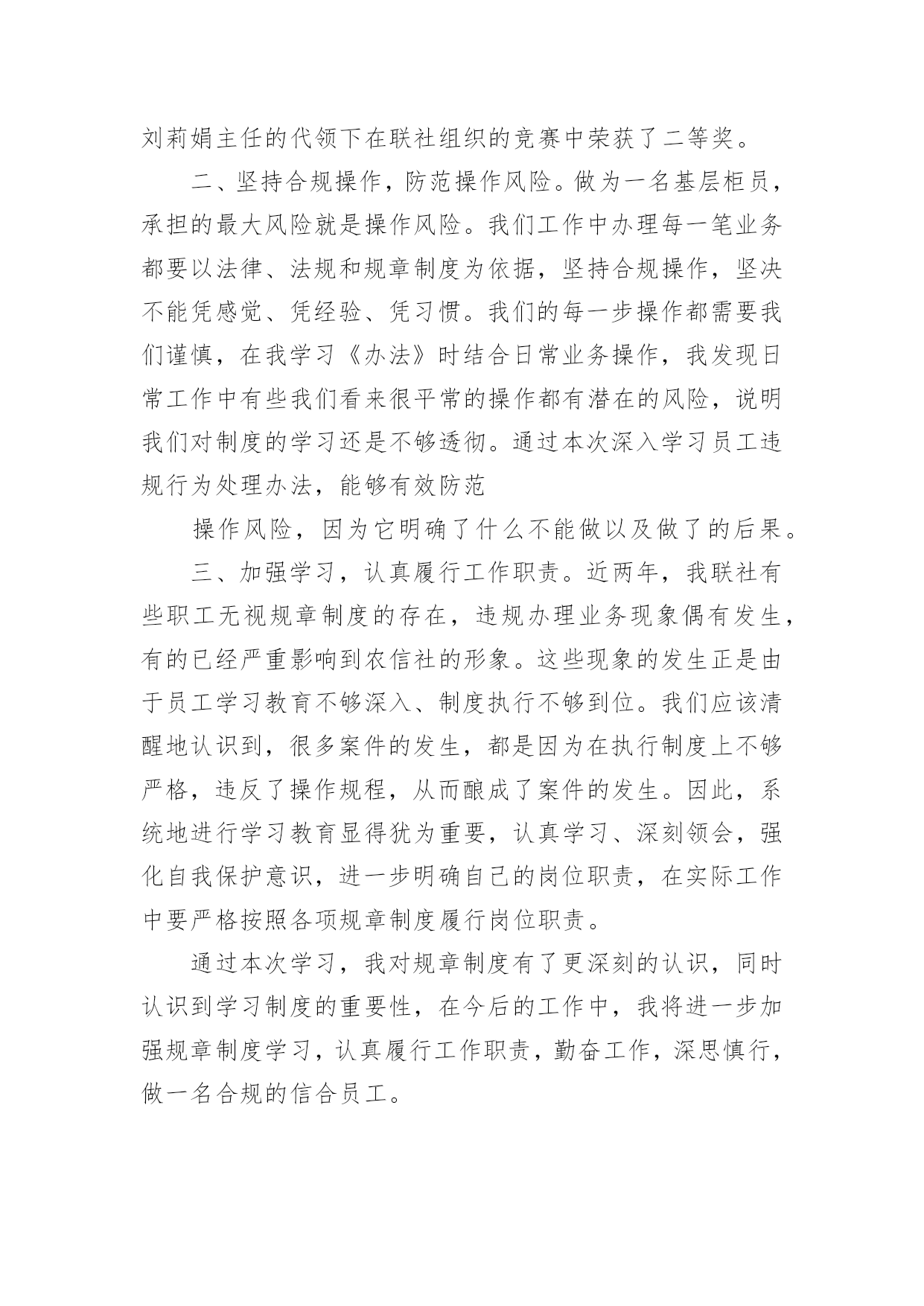 刘莉娟主任的代领下在联社组织的竞赛中荣获了二等奖。

二、坚持合规操作，防范操作风险。做为一名基层柜员，承担的最大风险就是操作风险。我们工作中办理每一笔业务都要以法律、法规和规章制度为依据，坚持合规操作，坚决不能凭感觉、凭经验、凭习惯。我们的每一步操作都需要我们谨慎，在我学习《办法》时结合日常业务操作，我发现日常工作中有些我们看来很平常的操作都有潜在的风险，说明我们对制度的学习还是不够透彻。通过本次深入学习员工违规行为处理办法，能够有效防范

操作风险，因为它明确了什么不能做以及做了的后果。

三、加强学习，认真履行工作职责。近两年，我联社有些职工无视规章制度的存在，违规办理业务现象偶有发生，有的已经严重影响到农信社的形象。这些现象的发生正是由于员工学习教育不够深入、制度执行不够到位。我们应该清醒地认识到，很多案件的发生，都是因为在执行制度上不够严格，违反了操作规程，从而酿成了案件的发生。因此，系统地进行学习教育显得犹为重要，认真学习、深刻领会，强化自我保护意识，进一步明确自己的岗位职责，在实际工作中要严格按照各项规章制度履行岗位职责。

通过本次学习，我对规章制度有了更深刻的认识，同时认识到学习制度的重要性，在今后的工作中，我将进一步加强规章制度学习，认真履行工作职责，勤奋工作，深思慎行，做一名合规的信合员工。